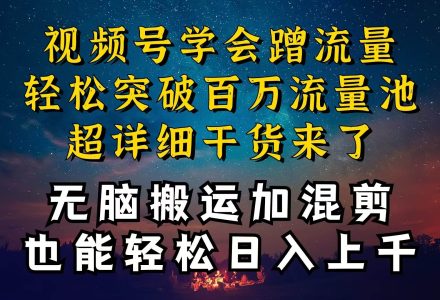 视频号学会蹭流量
轻松突破百万流量池
超详细干货来了

无脑搬运加混剪
也能轻松日入上千